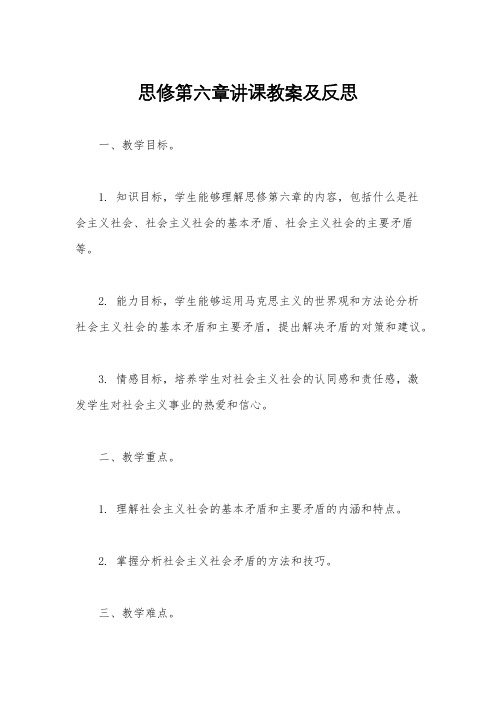 思修第六章讲课教案及反思

一、教学目标。

1. 知识目标，学生能够理解思修第六章的内容，包括什么是社会主义社会、社会主义社会的基本矛盾、社会主义社会的主要矛盾等。

2. 能力目标，学生能够运用马克思主义的世界观和方法论分析社会主义社会的基本矛盾和主要矛盾，提出解决矛盾的对策和建议。

3. 情感目标，培养学生对社会主义社会的认同感和责任感，激发学生对社会主义事业的热爱和信心。

二、教学重点。

1. 理解社会主义社会的基本矛盾和主要矛盾的内涵和特点。

2. 掌握分析社会主义社会矛盾的方法和技巧。

三、教学难点。